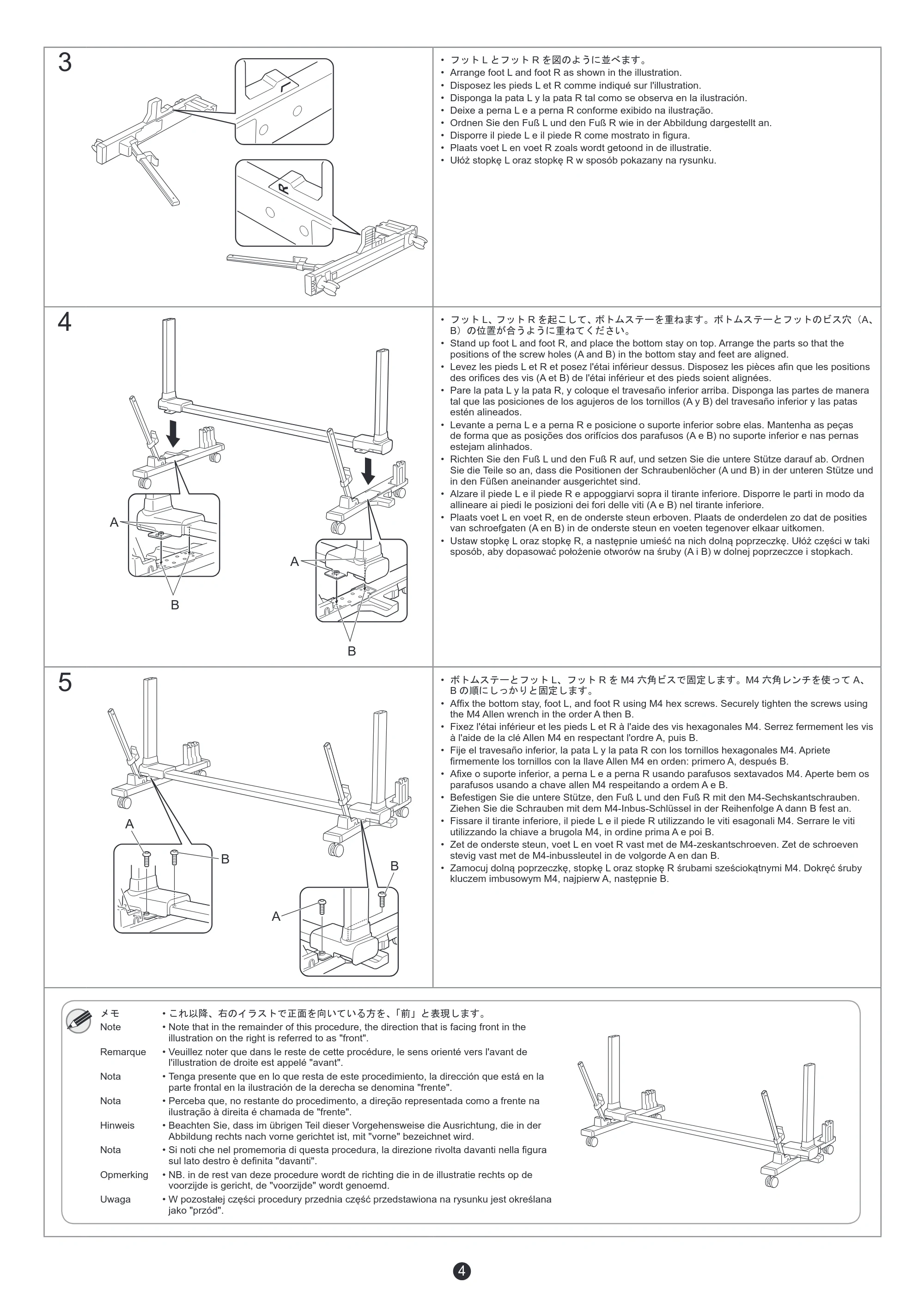 3

L

R

• フット L とフット R を図のように並べます。
• Arrange foot L and foot R as shown in the illustration.
• Disposez les pieds L et R comme indiqué sur l'illustration.
• Disponga la pata L y la pata R tal como se observa en la ilustración.
• Deixe a perna L e a perna R conforme exibido na ilustração.
• Ordnen Sie den Fuß L und den Fuß R wie in der Abbildung dargestellt an.
• Disporre il piede L e il piede R come mostrato in figura.
• Plaats voet L en voet R zoals wordt getoond in de illustratie.
• Ułóż stopkę L oraz stopkę R w sposób pokazany na rysunku.

4

A

B

A

B

• フット L、フット R を起こして、ボトムステーを重ねます。ボトムステーとフットのビス穴（A、B）の位置が合うように重ねてください。
• Stand up foot L and foot R, and place the bottom stay on top. Arrange the parts so that the positions of the screw holes (A and B) in the bottom stay and feet are aligned.
• Levez les pieds L et R et posez l'étai inférieur dessus. Disposez les pièces afin que les positions des orifices des vis (A et B) de l'étai inférieur et des pieds soient alignées.
• Pare la pata L y la pata R, y coloque el travesaño inferior arriba. Disponga las partes de manera tal que las posiciones de los agujeros de los tornillos (A y B) del travesaño inferior y las patas estén alineados.
• Levante a perna L e a perna R e posicione o suporte inferior sobre elas. Mantenha as peças de forma que as posições dos orifícios dos parafusos (A e B) no suporte inferior e nas pernas estejam alinhados.
• Richten Sie den Fuß L und den Fuß R auf, und setzen Sie die untere Stütze darauf ab. Ordnen Sie die Teile so an, dass die Positionen der Schraubenlöcher (A und B) in der unteren Stütze und in den Füßen aneinander ausgerichtet sind.
• Alzare il piede L e il piede R e appoggiarvi sopra il tirante inferiore. Disporre le parti in modo da allineare ai piedi le posizioni dei fori delle viti (A e B) nel tirante inferiore.
• Plaats voet L en voet R, en de onderste steun erboven. Plaats de onderdelen zo dat de posities van schroefgaten (A en B) in de onderste steun en voeten tegenover elkaar uitkomen.
• Ustaw stopkę L oraz stopkę R, a następnie umieść na nich dolną poprzeczkę. Ułóż części w taki sposób, aby dopasować położenie otworów na śruby (A i B) w dolnej poprzeczce i stopkach.

5

A

B

B

A

• ボトムステーとフット L、フット R を M4 六角ビスで固定します。M4 六角レンチを使って A、B の順にしっかりと固定します。
• Affix the bottom stay, foot L, and foot R using M4 hex screws. Securely tighten the screws using the M4 Allen wrench in the order A then B.
• Fixez l'étai inférieur et les pieds L et R à l'aide des vis hexagonales M4. Serrez fermement les vis à l'aide de la clé Allen M4 en respectant l'ordre A, puis B.
• Fije el travesaño inferior, la pata L y la pata R con los tornillos hexagonales M4. Apriete firmemente los tornillos con la llave Allen M4 en orden: primero A, después B.
• Afixe o suporte inferior, a perna L e a perna R usando parafusos sextavados M4. Aperte bem os parafusos usando a chave allen M4 respeitando a ordem A e B.
• Befestigen Sie die untere Stütze, den Fuß L und den Fuß R mit den M4-Sechskantschrauben. Ziehen Sie die Schrauben mit dem M4-Inbus-Schlüssel in der Reihenfolge A dann B fest an.
• Fissare il tirante inferiore, il piede L e il piede R utilizzando le viti esagonali M4. Serrare le viti utilizzando la chiave a brugola M4, in ordine prima A e poi B.
• Zet de onderste steun, voet L en voet R vast met de M4-zeskantschroeven. Zet de schroeven stevig vast met de M4-inbussleutel in de volgorde A en dan B.
• Zamocuj dolną poprzeczkę, stopkę L oraz stopkę R śrubami sześciokątnymi M4. Dokręć śruby kluczem imbusowym M4, najpierw A, następnie B.

メモ • これ以降、右のイラストで正面を向いている方を、「前」と表現します。
Note • Note that in the remainder of this procedure, the direction that is facing front in the illustration on the right is referred to as "front".
Remarque • Veuillez noter que dans le reste de cette procédure, le sens orienté vers l'avant de l'illustration de droite est appelé "avant".
Nota • Tenga presente que en lo que resta de este procedimiento, la dirección que está en la parte frontal en la ilustración de la derecha se denomina "frente".
Nota • Perceba que, no restante do procedimento, a direção representada como a frente na ilustração à direita é chamada de "frente".
Hinweis • Beachten Sie, dass im übrigen Teil dieser Vorgehensweise die Ausrichtung, die in der Abbildung rechts nach vorne gerichtet ist, mit "vorne" bezeichnet wird.
Nota • Si noti che nel promemoria di questa procedura, la direzione rivolta davanti nella figura sul lato destro è definita "davanti".
Opmerking • NB. in de rest van deze procedure wordt de richting die in de illustratie rechts op de voorzijde is gericht, de "voorzijde" wordt genoemd.
Uwaga • W pozostałej części procedury przednia część przedstawiona na rysunku jest określana jako "przód".

4